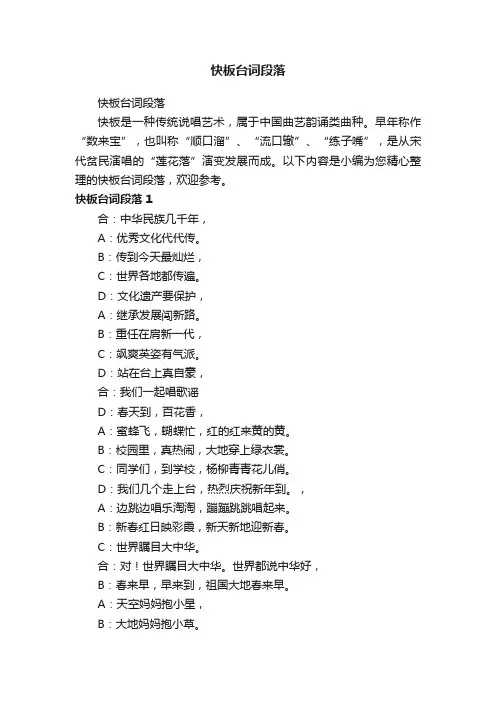 快板台词段落

快板台词段落

快板是一种传统说唱艺术，属于中国曲艺韵诵类曲种。早年称作“数来宝”，也叫称“顺口溜”、“流口辙”、“练子嘴”，是从宋代贫民演唱的“莲花落”演变发展而成。以下内容是小编为您精心整理的快板台词段落，欢迎参考。

快板台词段落 1

合：中华民族几千年，

A：优秀文化代代传。

B：传到今天最灿烂，

C：世界各地都传遍。

D：文化遗产要保护，

A：继承发展闯新路。

B：重任在肩新一代，

C：飒爽英姿有气派。

D：站在台上真自豪，

合：我们一起唱歌谣

D：春天到，百花香，

A：蜜蜂飞，蝴蝶忙，红的红来黄的黄。

B：校园里，真热闹，大地穿上绿衣裳。

C：同学们，到学校，杨柳青青花儿俏。

D：我们几个走上台，热烈庆祝新年到。，

A：边跳边唱乐淘淘，蹦蹦跳跳唱起来。

B：新春红日映彩霞，新天新地迎新春。

C：世界瞩目大中华。

合：对！世界瞩目大中华。世界都说中华好，

B：春来早，早来到，祖国大地春来早。

A：天空妈妈抱小星，

B：大地妈妈抱小草。